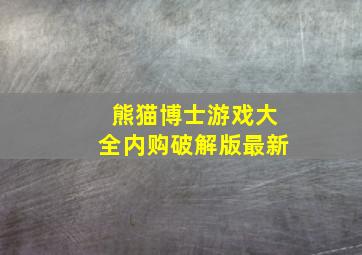 熊猫博士游戏大全内购破解版最新